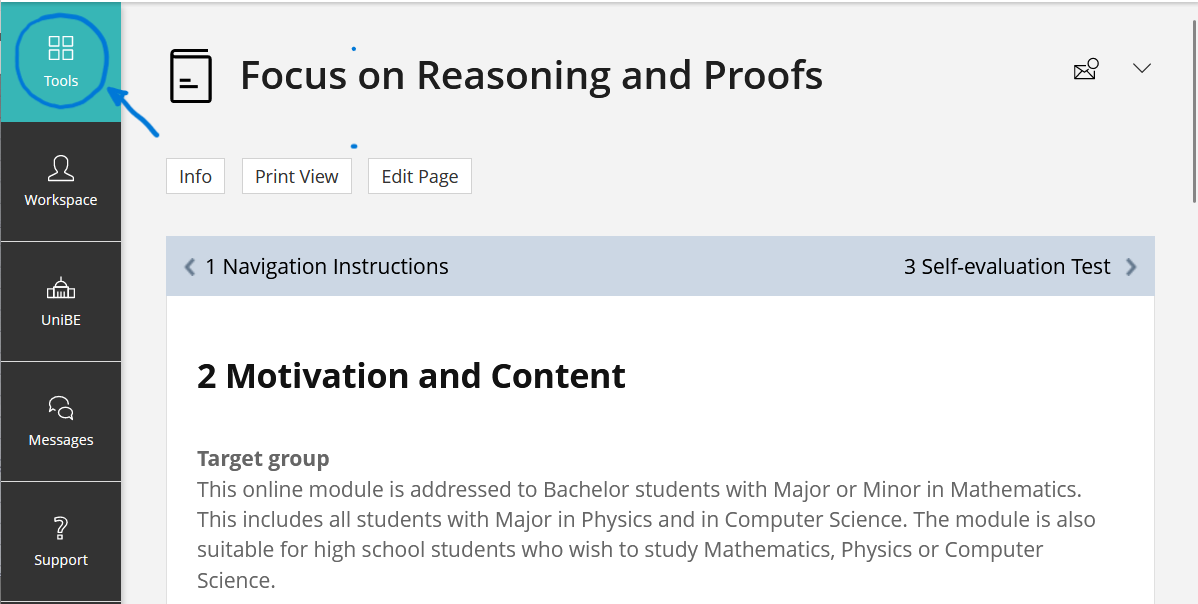 Tools

Workspace

UniBE

Messages

Support

Focus on Reasoning and Proofs

Info Print View Edit Page

1 Navigation Instructions

3 Self-evaluation Test

2 Motivation and Content

Target group
This online module is addressed to Bachelor students with Major or Minor in Mathematics. This includes all students with Major in Physics and in Computer Science. The module is also suitable for high school students who wish to study Mathematics, Physics or Computer Science.